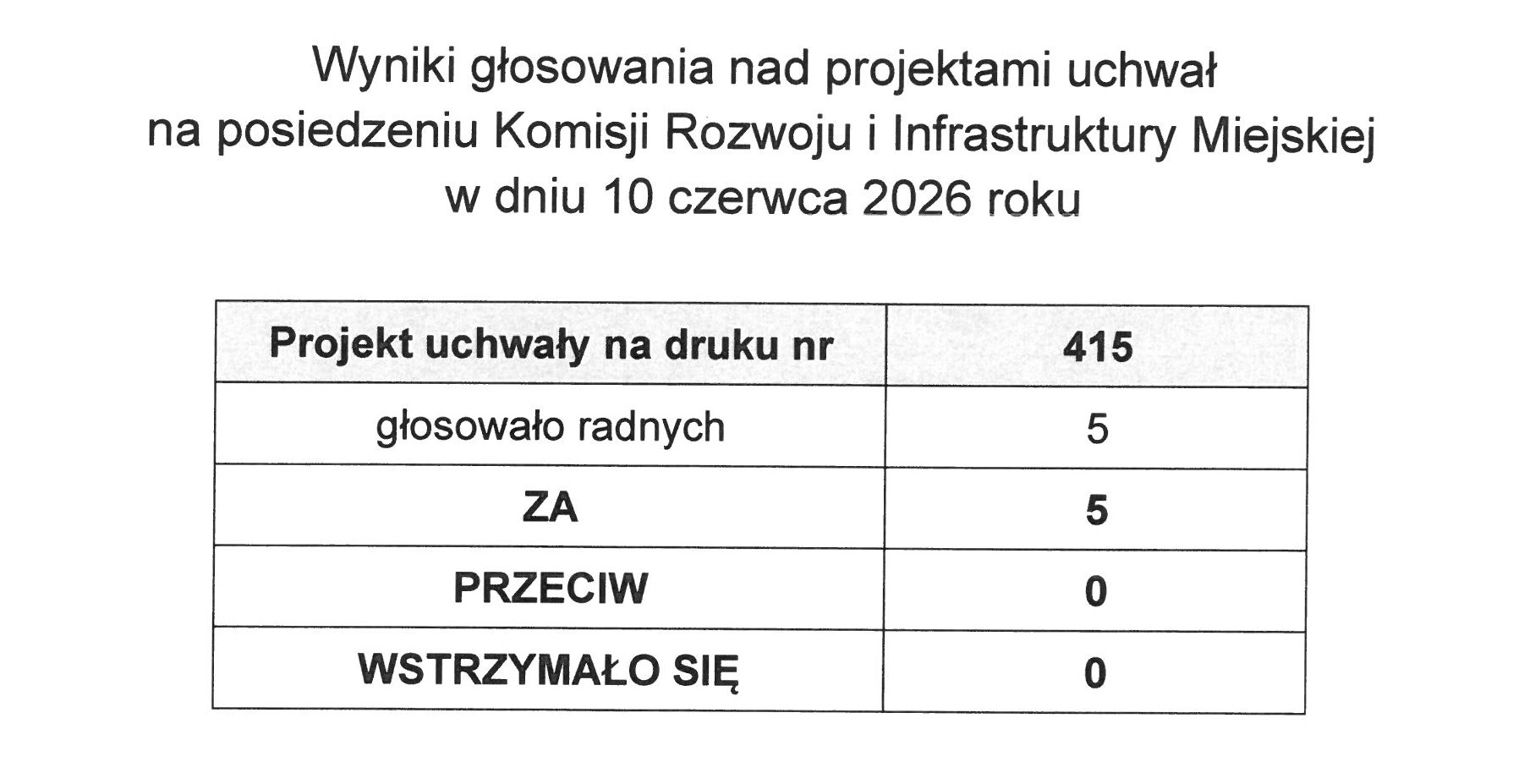 Wyniki głosowania nad projektami uchwał
na posiedzeniu Komisji Rozwoju i Infrastruktury Miejskiej
w dniu 10 czerwca 2026 roku

| Projekt uchwały na druku nr | 415 |
|---|---|
| głosowało radnych | 5 |
| ZA | 5 |
| PRZECIW | 0 |
| WSTRZYMAŁO SIĘ | 0 |